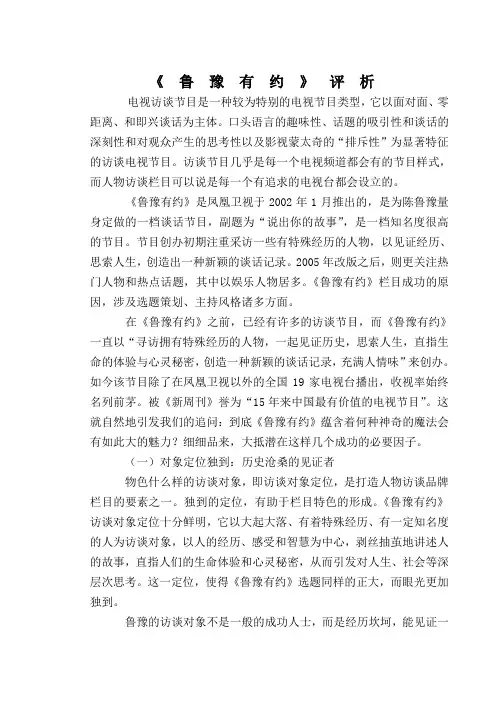 《 鲁 豫 有 约 》 评 析

电视访谈节目是一种较为特别的电视节目类型，它以面对面、零距离、和即兴谈话为主体。口头语言的趣味性、话题的吸引性和谈话的深刻性和对观众产生的思考性以及影视蒙太奇的“排斥性”为显著特征的访谈电视节目。访谈节目几乎是每一个电视频道都会有的节目样式，而人物访谈栏目可以说是每一个有追求的电视台都会设立的。

《鲁豫有约》是凤凰卫视于 2002 年 1 月推出的，是为陈鲁豫量身定做的一档谈话节目，副题为“说出你的故事”，是一档知名度很高的节目。节目创办初期注重采访一些有特殊经历的人物，以见证经历、思索人生，创造出一种新颖的谈话记录。2005 年改版之后，则更关注热门人物和热点话题，其中以娱乐人物居多。《鲁豫有约》栏目成功的原因，涉及选题策划、主持风格诸多方面。

在《鲁豫有约》之前，已经有许多的访谈节目，而《鲁豫有约》一直以“寻访拥有特殊经历的人物，一起见证历史，思索人生，直指生命的体验与心灵秘密，创造一种新颖的谈话记录，充满人情味”来创办。如今该节目除了在凤凰卫视以外的全国 19 家电视台播出，收视率始终名列前茅。被《新周刊》誉为“15 年来中国最有价值的电视节目”。这就自然地引发我们的追问：到底《鲁豫有约》蕴含着何种神奇的魔法会有如此大的魅力？细细品来，大抵潜在这样几个成功的必要因子。

（一）对象定位独到：历史沧桑的见证者

物色什么样的访谈对象，即访谈对象定位，是打造人物访谈品牌栏目的要素之一。独到的定位，有助于栏目特色的形成。《鲁豫有约》访谈对象定位十分鲜明，它以大起大落、有着特殊经历、有一定知名度的人为访谈对象，以人的经历、感受和智慧为中心，剥丝抽茧地讲述人的故事，直指人们的生命体验和心灵秘密，从而引发对人生、社会等深层次思考。这一定位，使得《鲁豫有约》选题同样的正大，而眼光更加独到。

鲁豫的访谈对象不是一般的成功人士，而是经历坎坷，能见证一